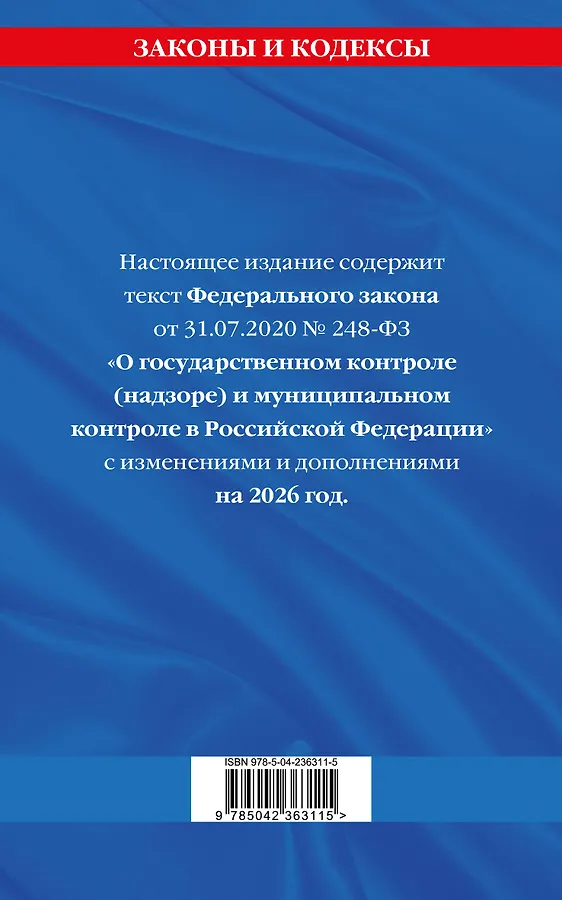 ЗАКОНЫ И КОДЕКСЫ

Настоящее издание содержит текст Федерального закона от 31.07.2020 № 248-ФЗ «О государственном контроле (надзоре) и муниципальном контроле в Российской Федерации» с изменениями и дополнениями на 2026 год.

ISBN 978-5-04-236311-5

9 785042 363115 >